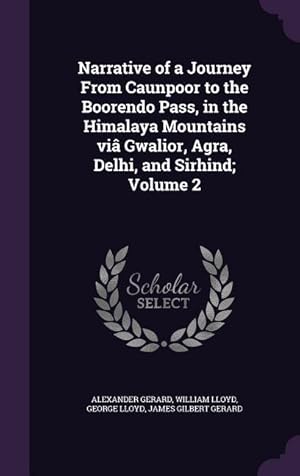 Narrative of a Journey From Caunpoor to the Boorendo Pass, in the Himalaya Mountains viâ Gwalior, Agra, Delhi, and Sirhind; Volume 2

Scholar
SELECT

ALEXANDER GERARD, WILLIAM LLOYD, GEORGE LLOYD, JAMES GILBERT GERARD